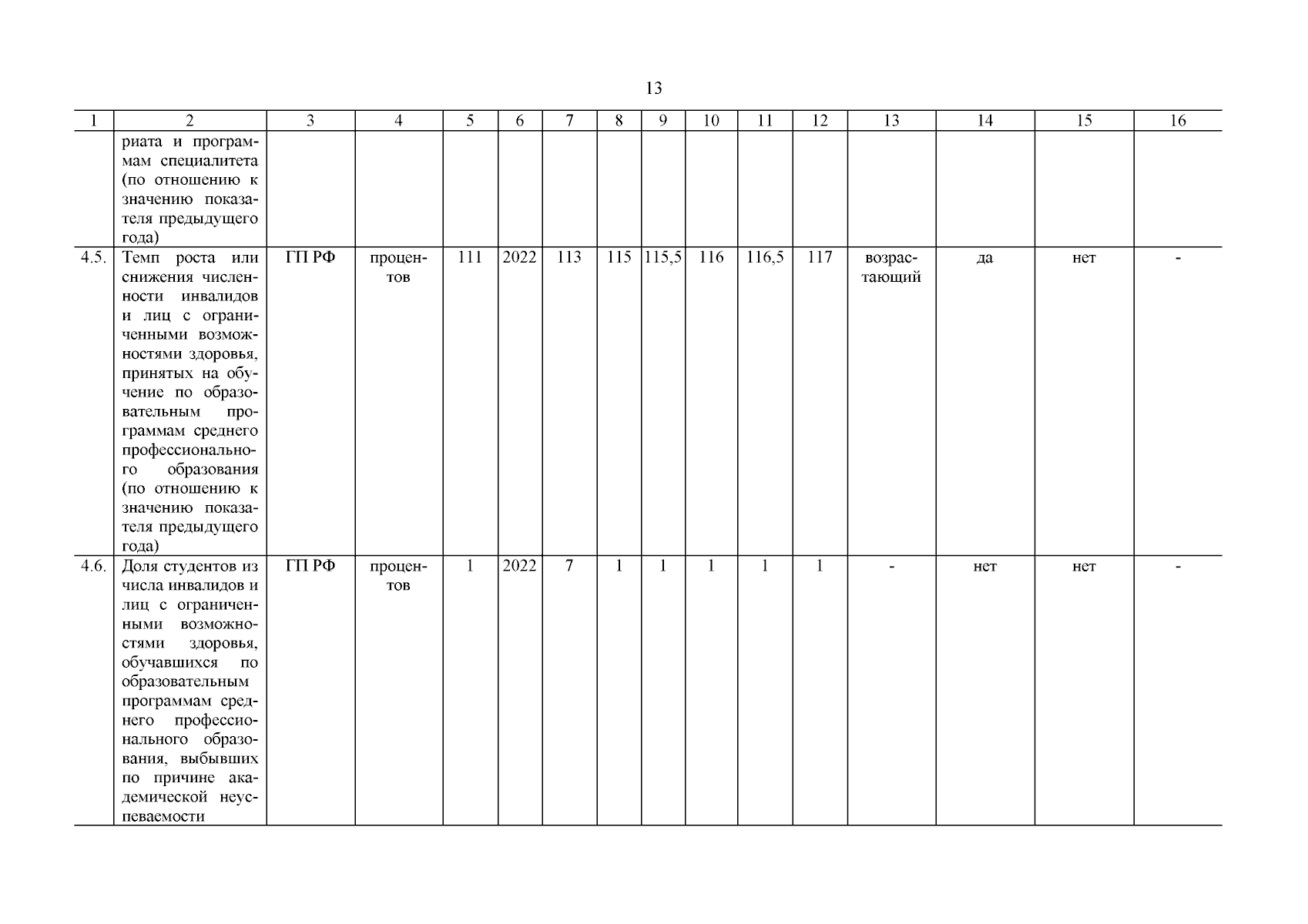 13

| 1 | 2 | 3 | 4 | 5 | 6 | 7 | 8 | 9 | 10 | 11 | 12 | 13 | 14 | 15 | 16 |
|---|---|---|---|---|---|---|---|---|---|---|---|---|---|---|---|
| | риата и программам специалитета (по отношению к значению показателя предыдущего года) | | | | | | | | | | | | | | |
| 4.5. | Темп роста или снижения численности инвалидов и лиц с ограниченными возможностями здоровья, принятых на обучение по образовательным программам среднего профессионального образования (по отношению к значению показателя предыдущего года) | ГП РФ | процентов | 111 | 2022 | 113 | 115 | 115,5 | 116 | 116,5 | 117 | возрастающий | да | нет | - |
| 4.6. | Доля студентов из числа инвалидов и лиц с ограниченными возможностями здоровья, обучавшихся по образовательным программам среднего профессионального образования, выбывших по причине академической неуспеваемости | ГП РФ | процентов | 1 | 2022 | 7 | 1 | 1 | 1 | 1 | 1 | - | нет | нет | - |